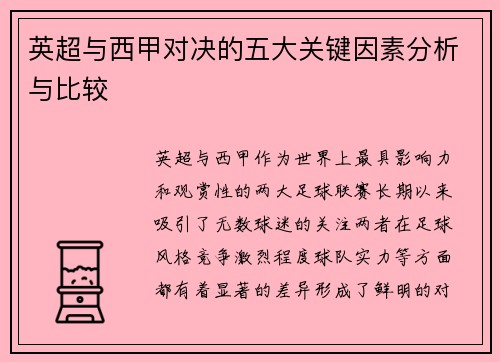 英超与西甲对决的五大关键因素分析与比较

英超与西甲作为世界上最具影响力和观赏性的两大足球联赛长期以来吸引了无数球迷的关注两者在足球风格竞争激烈程度球队实力等方面都有着显著的差异形成了鲜明的对